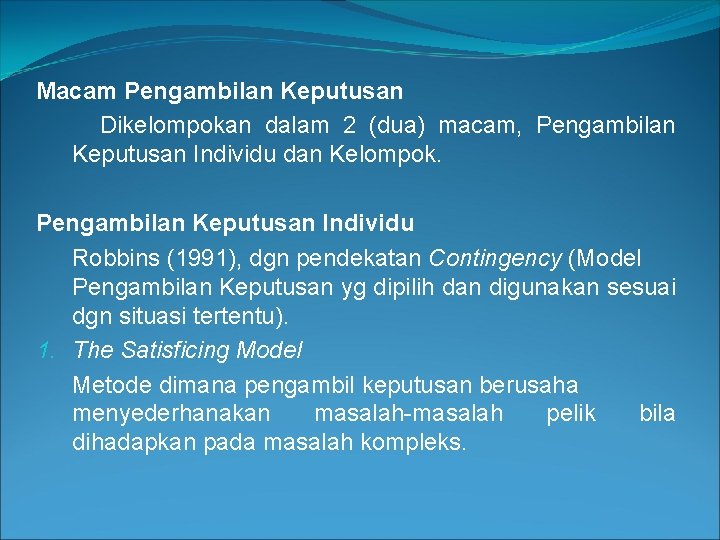 Macam Pengambilan Keputusan

Dikelompokan dalam 2 (dua) macam, Pengambilan Keputusan Individu dan Kelompok.

Pengambilan Keputusan Individu

Robbins (1991), dgn pendekatan Contingency (Model Pengambilan Keputusan yg dipilih dan digunakan sesuai dgn situasi tertentu).

1. The Satisficing Model

Metode dimana pengambil keputusan berusaha menyederhanakan masalah-masalah pelik bila dihadapkan pada masalah kompleks.